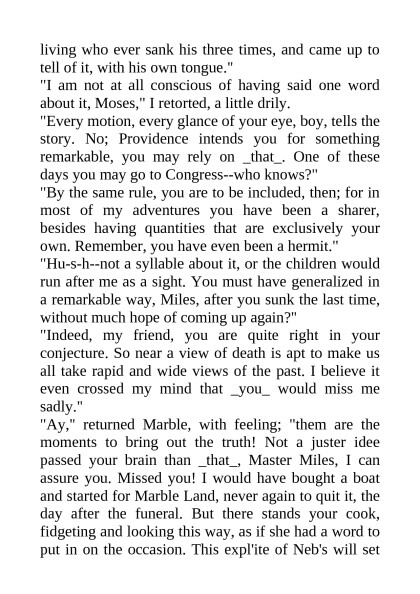 living who ever sank his three times, and came up to tell of it, with his own tongue."
"I am not at all conscious of having said one word about it, Moses," I retorted, a little drily.
"Every motion, every glance of your eye, boy, tells the story. No; Providence intends you for something remarkable, you may rely on _that_. One of these days you may go to Congress--who knows?"
"By the same rule, you are to be included, then; for in most of my adventures you have been a sharer, besides having quantities that are exclusively your own. Remember, you have even been a hermit."
"Hu-s-h--not a syllable about it, or the children would run after me as a sight. You must have generalized in a remarkable way, Miles, after you sunk the last time, without much hope of coming up again?"
"Indeed, my friend, you are quite right in your conjecture. So near a view of death is apt to make us all take rapid and wide views of the past. I believe it even crossed my mind that _you_ would miss me sadly."
"Ay," returned Marble, with feeling; "them are the moments to bring out the truth! Not a juster idee passed your brain than _that_, Master Miles, I can assure you. Missed you! I would have bought a boat and started for Marble Land, never again to quit it, the day after the funeral. But there stands your cook, fidgeting and looking this way, as if she had a word to put in on the occasion. This expl'ite of Neb's will set